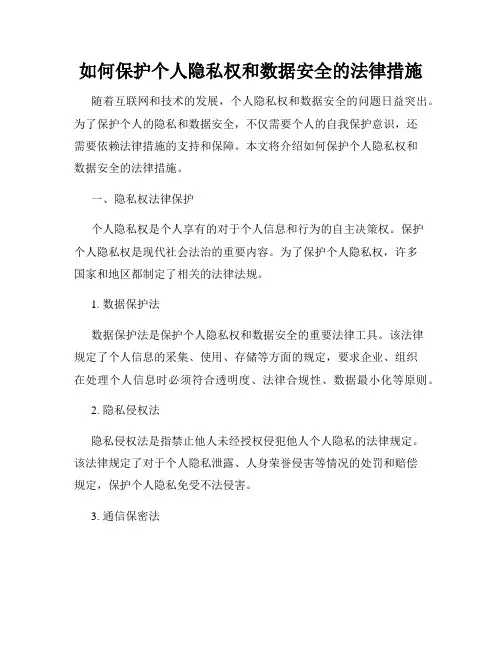 如何保护个人隐私权和数据安全的法律措施

随着互联网和技术的发展，个人隐私权和数据安全的问题日益突出。为了保护个人的隐私和数据安全，不仅需要个人的自我保护意识，还需要依赖法律措施的支持和保障。本文将介绍如何保护个人隐私权和数据安全的法律措施。

一、隐私权法律保护

个人隐私权是个人享有的对于个人信息和行为的自主决策权。保护个人隐私权是现代社会法治的重要内容。为了保护个人隐私权，许多国家和地区都制定了相关的法律法规。

1. 数据保护法

数据保护法是保护个人隐私权和数据安全的重要法律工具。该法律规定了个人信息的采集、使用、存储等方面的规定，要求企业、组织在处理个人信息时必须符合透明度、法律合规性、数据最小化等原则。

2. 隐私侵权法

隐私侵权法是指禁止他人未经授权侵犯他人个人隐私的法律规定。该法律规定了对于个人隐私泄露、人身荣誉侵害等情况的处罚和赔偿规定，保护个人隐私免受不法侵害。

3. 通信保密法